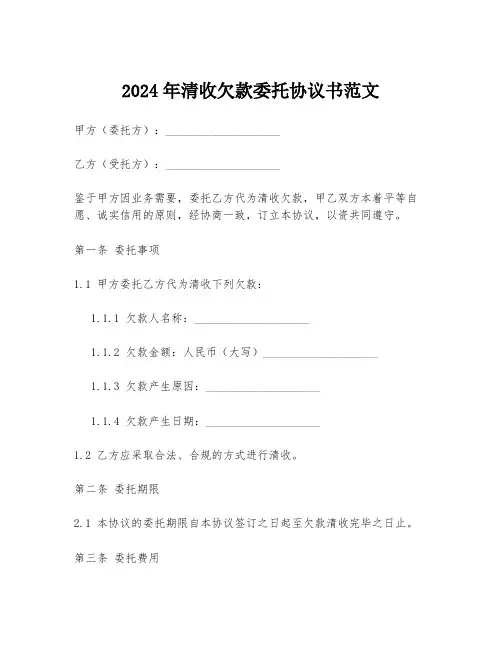 2024年清收欠款委托协议书范文

甲方（委托方）：____________________

乙方（受托方）：____________________

鉴于甲方因业务需要，委托乙方代为清收欠款，甲乙双方本着平等自愿、诚实信用的原则，经协商一致，订立本协议，以资共同遵守。

第一条 委托事项

1.1 甲方委托乙方代为清收下列欠款：

1.1.1 欠款人名称：____________________

1.1.2 欠款金额：人民币（大写）____________________

1.1.3 欠款产生原因：____________________

1.1.4 欠款产生日期：____________________

1.2 乙方应采取合法、合规的方式进行清收。

第二条 委托期限

2.1 本协议的委托期限自本协议签订之日起至欠款清收完毕之日止。

第三条 委托费用